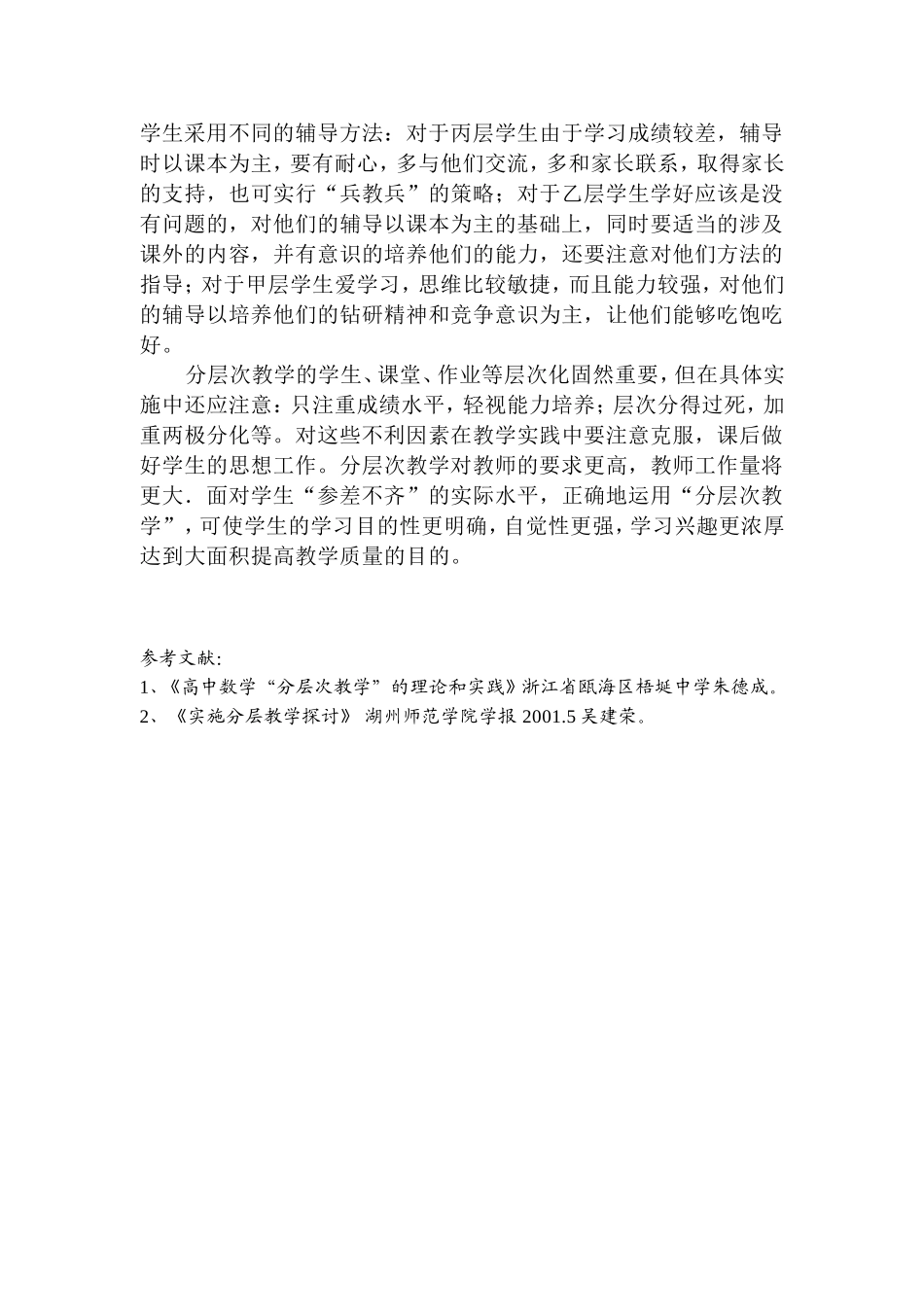 学生采用不同的辅导方法：对于丙层学生由于学习成绩较差，辅导时以课本为主，要有耐心，多与他们交流，多和家长联系，取得家长的支持，也可实行“兵教兵”的策略；对于乙层学生学好应该是没有问题的，对他们的辅导以课本为主的基础上，同时要适当的涉及课外的内容，并有意识的培养他们的能力，还要注意对他们方法的指导；对于甲层学生爱学习，思维比较敏捷，而且能力较强，对他们的辅导以培养他们的钻研精神和竞争意识为主，让他们能够吃饱吃好。

分层次教学的学生、课堂、作业等层次化固然重要，但在具体实施中还应注意：只注重成绩水平，轻视能力培养；层次分得过死，加重两极分化等。对这些不利因素在教学实践中要注意克服，课后做好学生的思想工作。分层次教学对教师的要求更高，教师工作量将更大．面对学生“参差不齐”的实际水平，正确地运用“分层次教学”，可使学生的学习目的性更明确，自觉性更强，学习兴趣更浓厚达到大面积提高教学质量的目的。

参考文献:
1、《高中数学“分层次教学”的理论和实践》浙江省瓯海区梧埏中学朱德成。
2、《实施分层教学探讨》 湖州师范学院学报 2001.5 吴建荣。